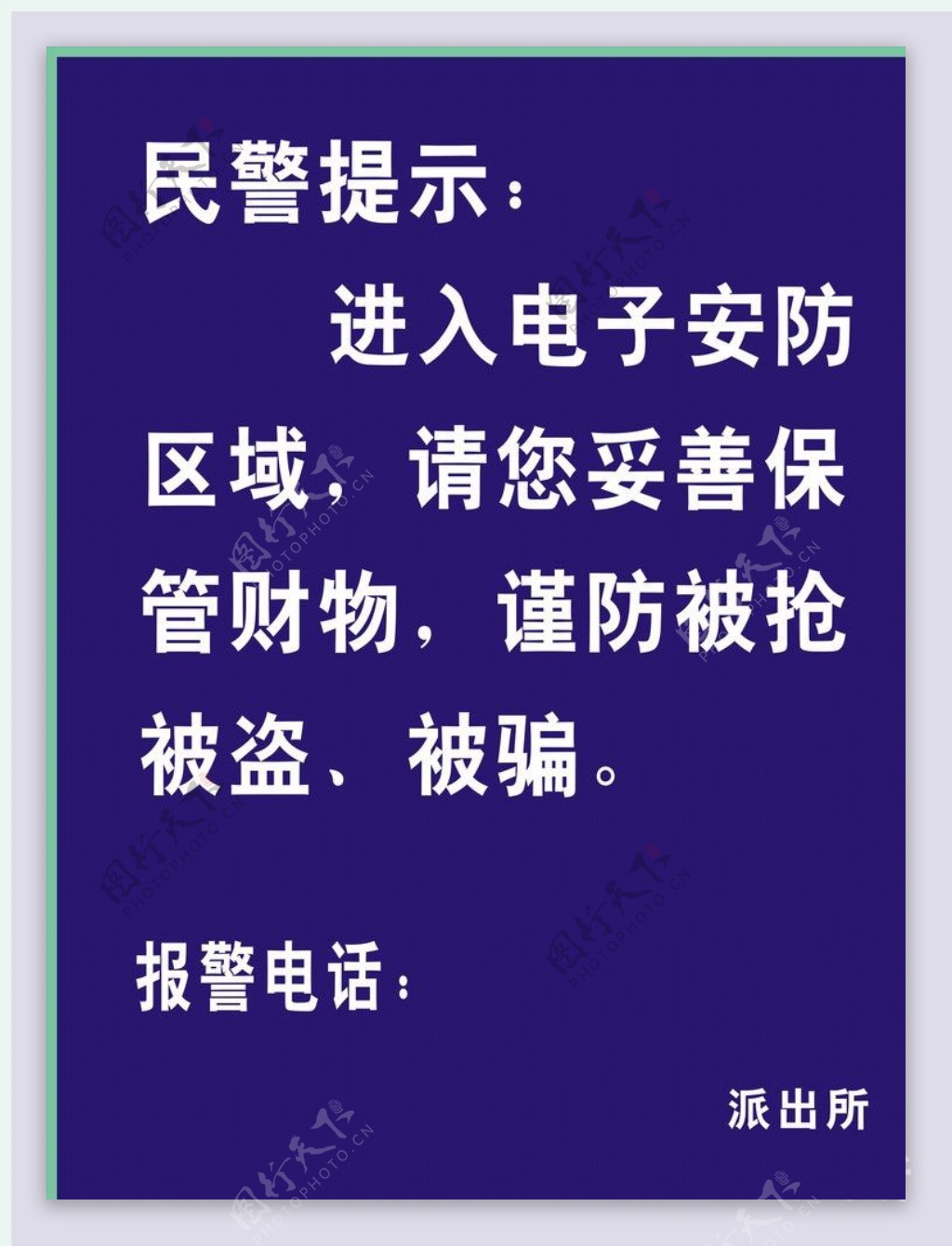 民警提示：

进入电子安防区域，请您妥善保管财物，谨防被抢被盗、被骗。

报警电话：

派出所

图行天下 PHOTOPHOTO.CN